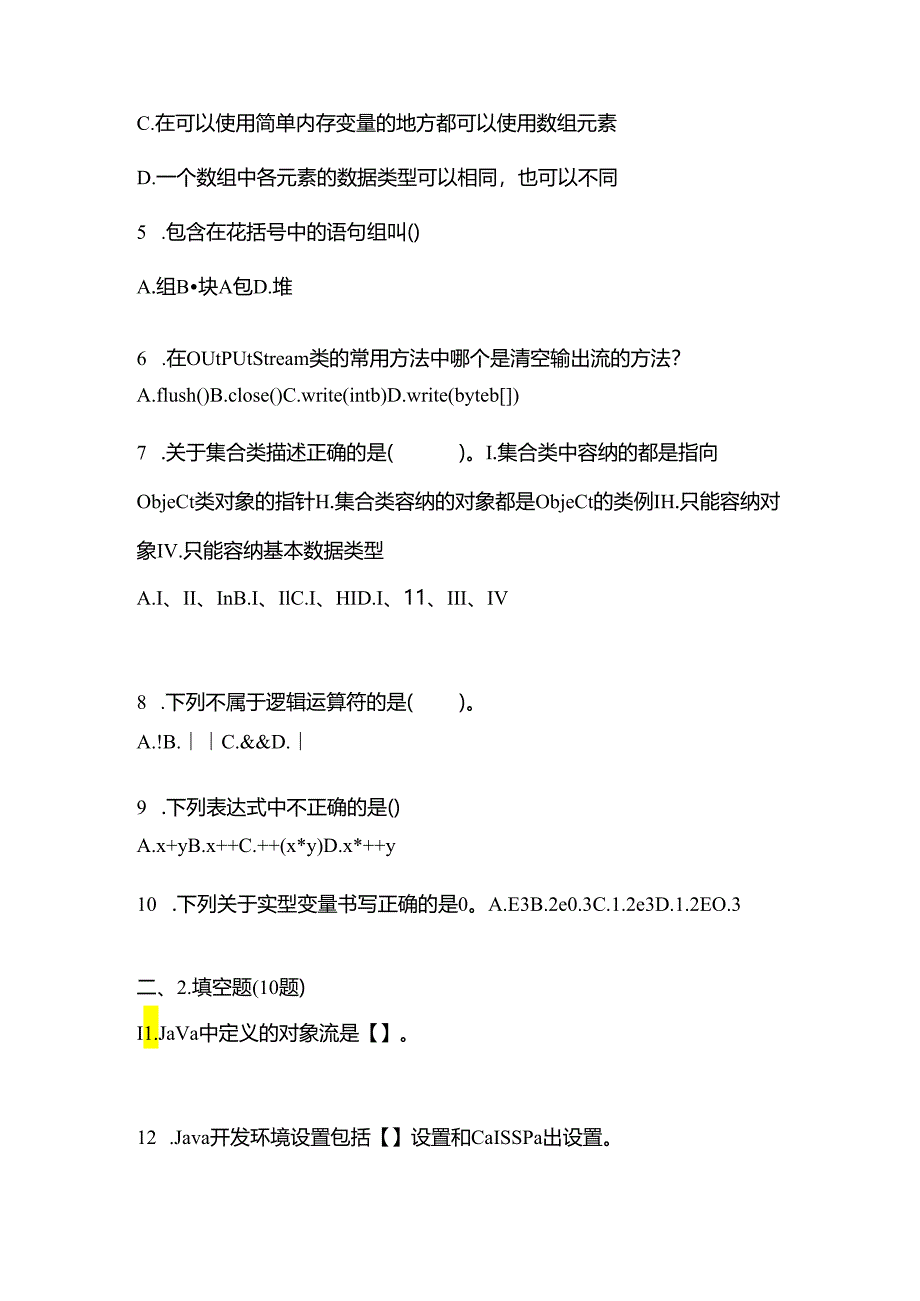 C.在可以使用简单内存变量的地方都可以使用数组元素

D.一个数组中各元素的数据类型可以相同，也可以不同

5 .包含在花括号中的语句组叫()

A.组B•块A包D.堆

6 .在OUtPUtStream类的常用方法中哪个是清空输出流的方法?
A.flush()B.close()C.write(intb)D.write(byteb[])

7 .关于集合类描述正确的是( )。I.集合类中容纳的都是指向ObjeCt类对象的指针H.集合类容纳的对象都是ObjeCt的类例IH.只能容纳对象IV.只能容纳基本数据类型

A.I、II、InB.I、IlC.I、HID.I、11、III、IV

8 .下列不属于逻辑运算符的是( )。
A.!B.｜｜C.&&D.｜

9 .下列表达式中不正确的是()
A.x+yB.x++C.++(x*y)D.x*++y

10 .下列关于实型变量书写正确的是0。A.E3B.2e0.3C.1.2e3D.1.2EO.3

二、2.填空题(10题)
I1.JaVa中定义的对象流是【】。

12 .Java开发环境设置包括【】设置和CaISSPa出设置。